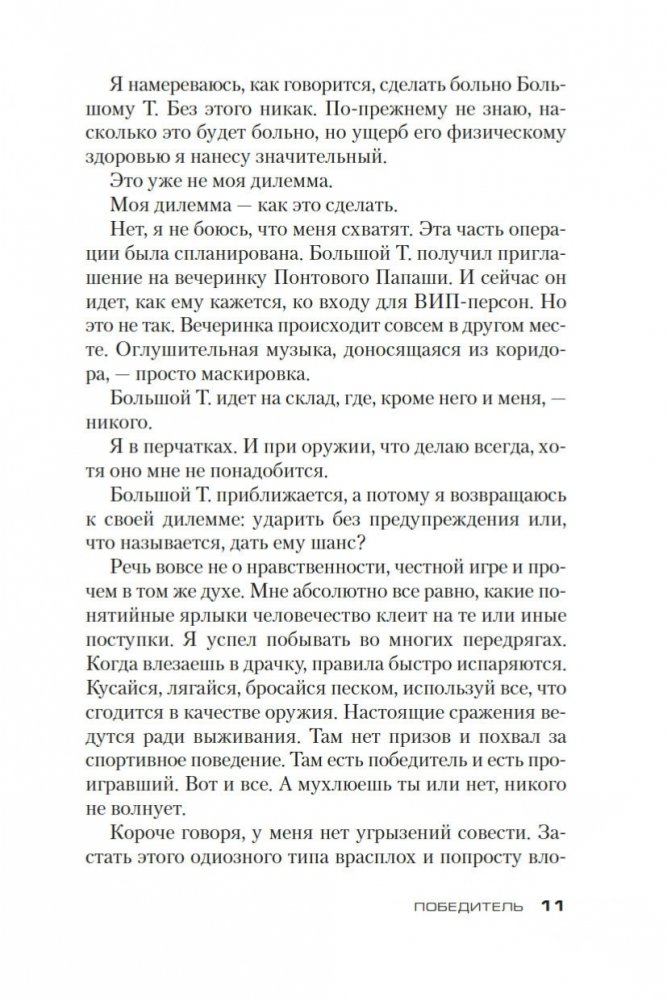 Я намереваюсь, как говорится, сделать больно Большому Т. Без этого никак. По-прежнему не знаю, насколько это будет больно, но ущерб его физическому здоровью я нанесу значительный.

Это уже не моя дилемма.

Моя дилемма — как это сделать.

Нет, я не боюсь, что меня схватят. Эта часть операции была спланирована. Большой Т. получил приглашение на вечеринку Понтового Папаши. И сейчас он идет, как ему кажется, ко входу для ВИП-персон. Но это не так. Вечеринка происходит совсем в другом месте. Оглушительная музыка, доносящаяся из коридора, — просто маскировка.

Большой Т. идет на склад, где, кроме него и меня, — никого.

Я в перчатках. И при оружии, что делаю всегда, хотя оно мне не понадобится.

Большой Т. приближается, а потому я возвращаюсь к своей дилемме: ударить без предупреждения или, что называется, дать ему шанс?

Речь вовсе не о нравственности, честной игре и прочем в том же духе. Мне абсолютно все равно, какие понятийные ярлыки человечество клеит на те или иные поступки. Я успел побывать во многих передрягах. Когда влезаешь в драчку, правила быстро испаряются. Кусайся, лягайся, бросайся песком, используй все, что сгодится в качестве оружия. Настоящие сражения ведутся ради выживания. Там нет призов и похвал за спортивное поведение. Там есть победитель и есть проигравший. Вот и все. А мухлюешь ты или нет, никого не волнует.

Короче говоря, у меня нет угрызений совести. Застать этого одиозного типа врасплох и попросту вло-

ПОБЕДИТЕЛЬ 11